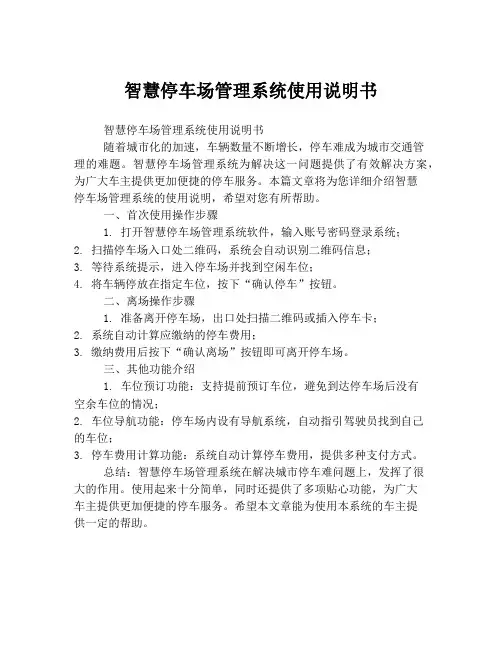 智慧停车场管理系统使用说明书

智慧停车场管理系统使用说明书

随着城市化的加速，车辆数量不断增长，停车难成为城市交通管理的难题。智慧停车场管理系统为解决这一问题提供了有效解决方案，为广大车主提供更加便捷的停车服务。本篇文章将为您详细介绍智慧停车场管理系统的使用说明，希望对您有所帮助。

一、首次使用操作步骤

1. 打开智慧停车场管理系统软件，输入账号密码登录系统；
2. 扫描停车场入口处二维码，系统会自动识别二维码信息；
3. 等待系统提示，进入停车场并找到空闲车位；
4. 将车辆停放在指定车位，按下“确认停车”按钮。

二、离场操作步骤

1. 准备离开停车场，出口处扫描二维码或插入停车卡；
2. 系统自动计算应缴纳的停车费用；
3. 缴纳费用后按下“确认离场”按钮即可离开停车场。

三、其他功能介绍

1. 车位预订功能：支持提前预订车位，避免到达停车场后没有空余车位的情况；
2. 车位导航功能：停车场内设有导航系统，自动指引驾驶员找到自己的车位；
3. 停车费用计算功能：系统自动计算停车费用，提供多种支付方式。

总结：智慧停车场管理系统在解决城市停车难问题上，发挥了很大的作用。使用起来十分简单，同时还提供了多项贴心功能，为广大车主提供更加便捷的停车服务。希望本文章能为使用本系统的车主提供一定的帮助。